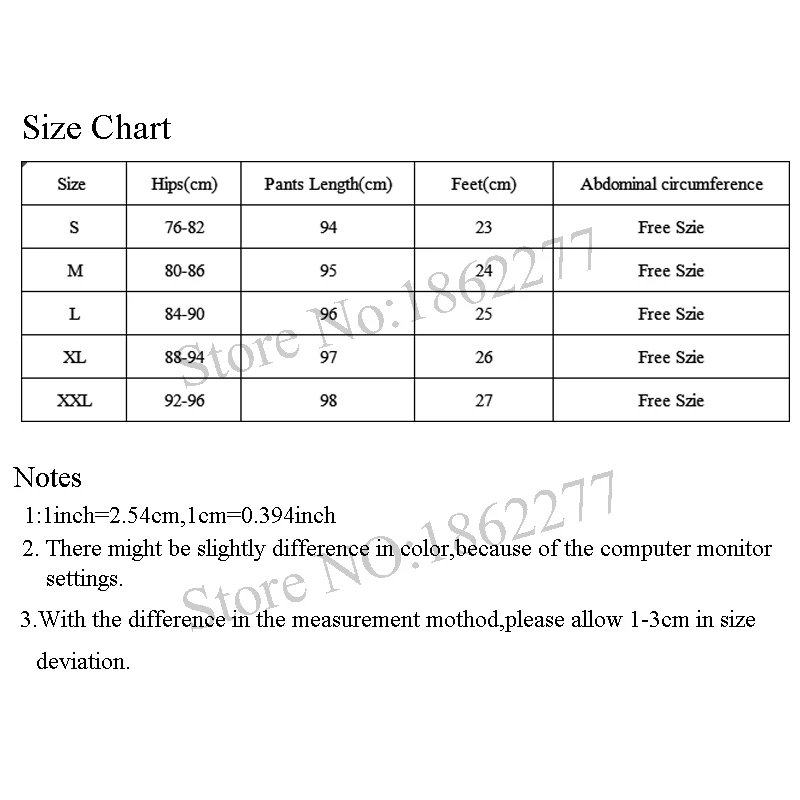 Size Chart

| Size | Hips(cm) | Pants Length(cm) | Feet(cm) | Abdominal circumference |
|---|---|---|---|---|
| S | 76-82 | 94 | 23 | Free Szie |
| M | 80-86 | 95 | 24 | Free Szie |
| L | 84-90 | 96 | 25 | Free Szie |
| XL | 88-94 | 97 | 26 | Free Szie |
| XXL | 92-96 | 98 | 27 | Free Szie |

Store No:1862277

Notes

1:1inch=2.54cm,1cm=0.394inch

2. There might be slightly difference in color,because of the computer monitor settings.

3.With the difference in the measurement mothod,please allow 1-3cm in size deviation.

Store NO:1862277